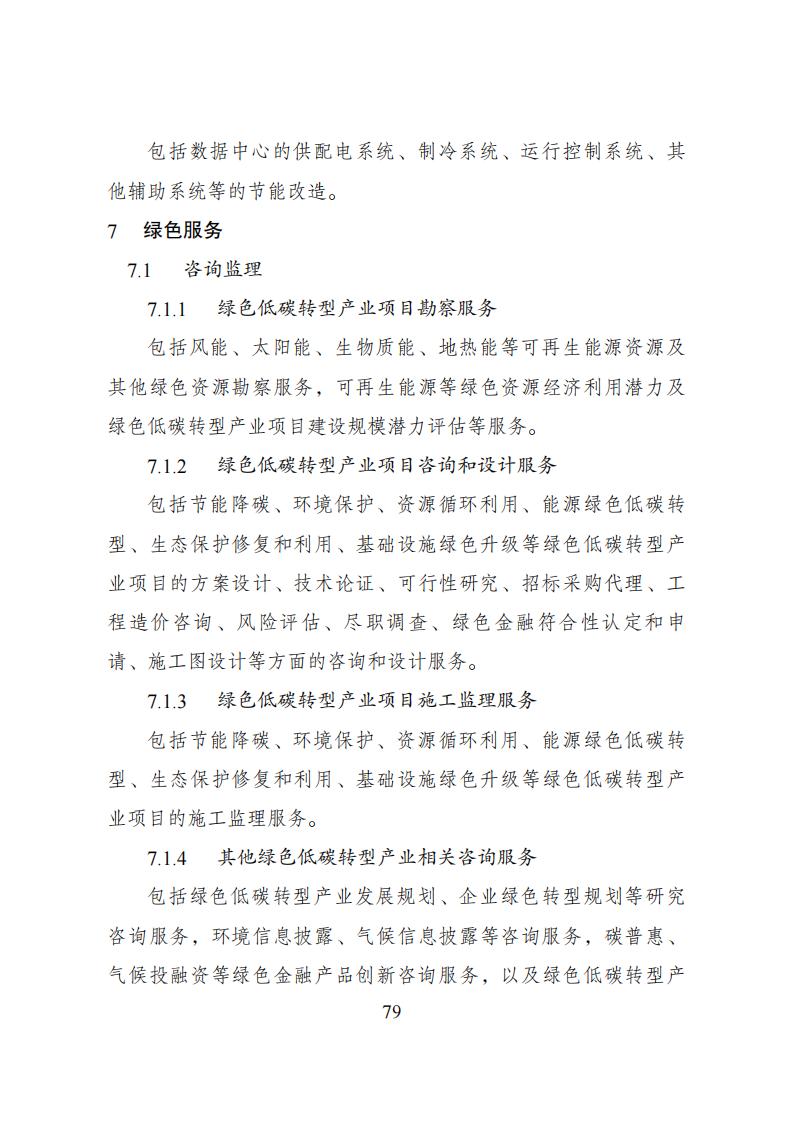 包括数据中心的供配电系统、制冷系统、运行控制系统、其他辅助系统等的节能改造。

7 绿色服务

7.1 咨询监理

7.1.1 绿色低碳转型产业项目勘察服务

包括风能、太阳能、生物质能、地热能等可再生能源资源及其他绿色资源勘察服务，可再生能源等绿色资源经济利用潜力及绿色低碳转型产业项目建设规模潜力评估等服务。

7.1.2 绿色低碳转型产业项目咨询和设计服务

包括节能降碳、环境保护、资源循环利用、能源绿色低碳转型、生态保护修复和利用、基础设施绿色升级等绿色低碳转型产业项目的方案设计、技术论证、可行性研究、招标采购代理、工程造价咨询、风险评估、尽职调查、绿色金融符合性认定和申请、施工图设计等方面的咨询和设计服务。

7.1.3 绿色低碳转型产业项目施工监理服务

包括节能降碳、环境保护、资源循环利用、能源绿色低碳转型、生态保护修复和利用、基础设施绿色升级等绿色低碳转型产业项目的施工监理服务。

7.1.4 其他绿色低碳转型产业相关咨询服务

包括绿色低碳转型产业发展规划、企业绿色转型规划等研究咨询服务，环境信息披露、气候信息披露等咨询服务，碳普惠、气候投融资等绿色金融产品创新咨询服务，以及绿色低碳转型产

79